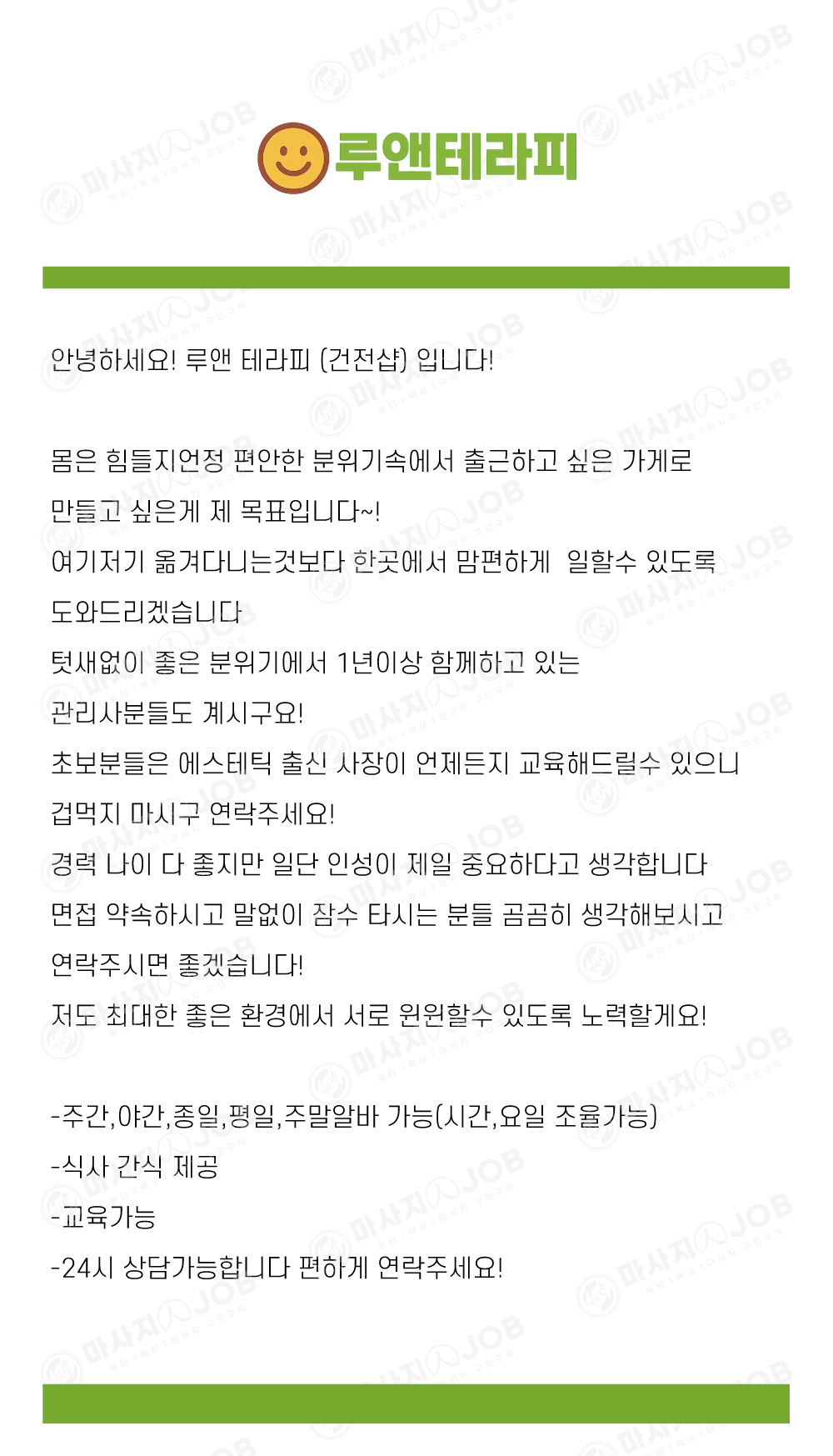 루앤테라피

안녕하세요! 루앤 테라피 (건전샵) 입니다!

몸은 힘들지언정 편안한 분위기속에서 출근하고 싶은 가게로 만들고 싶은게 제 목표입니다~!
여기저기 옮겨다니는것보다 한곳에서 맘편하게 일할수 있도록 도와드리겠습니다
텃새없이 좋은 분위기에서 1년이상 함께하고 있는 관리사분들도 계시구요!
초보분들은 에스테틱 출신 사장이 언제든지 교육해드릴수 있으니 겁먹지 마시구 연락주세요!
경력 나이 다 좋지만 일단 인성이 제일 중요하다고 생각합니다
면접 약속하시고 말없이 잠수 타시는 분들 곰곰히 생각해보시고 연락주시면 좋겠습니다!
저도 최대한 좋은 환경에서 서로 윈윈할수 있도록 노력할게요!

-주간,야간,종일,평일,주말알바 가능(시간,요일 조율가능)
-식사 간식 제공
-교육가능
-24시 상담가능합니다 편하게 연락주세요!

마사지人JOB